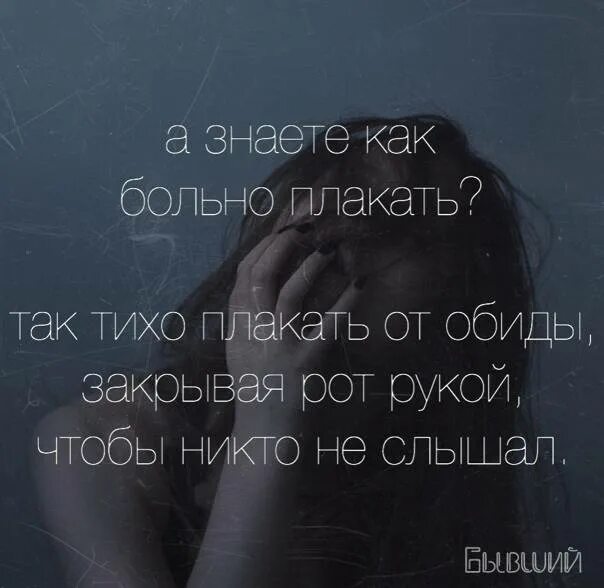 а знаете как больно плакать?

так тихо плакать от обиды, закрывая рот рукой, чтобы никто не слышал.

Бывший